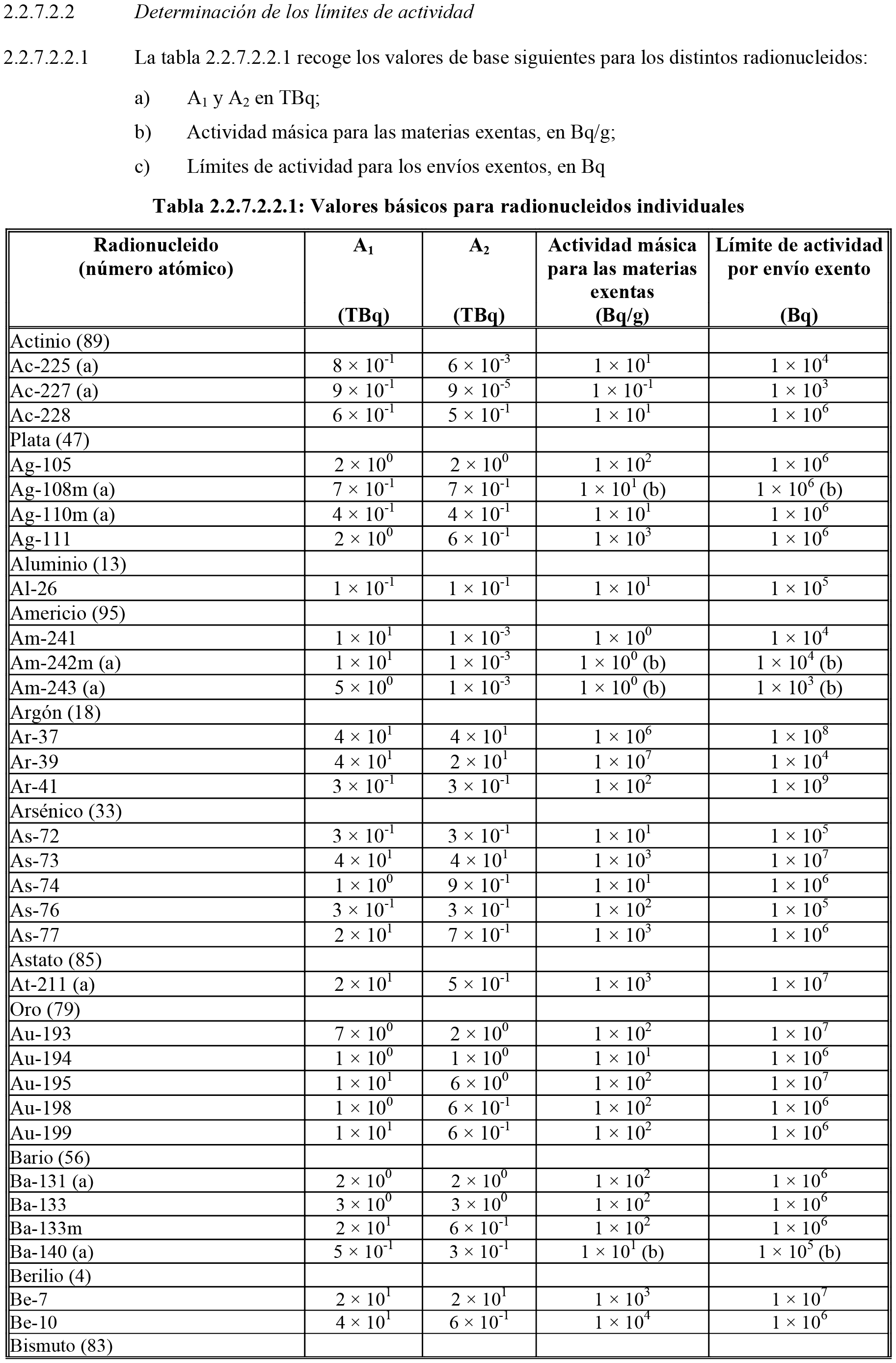 2.2.7.2.2 Determinación de los límites de actividad

2.2.7.2.2.1 La tabla 2.2.7.2.2.1 recoge los valores de base siguientes para los distintos radionucleidos:

a) $A_1$ y $A_2$ en TBq;

b) Actividad másica para las materias exentas, en Bq/g;

c) Límites de actividad para los envíos exentos, en Bq

Tabla 2.2.7.2.2.1: Valores básicos para radionucleidos individuales

| Radionucleido (número atómico) | $A_1$ (TBq) | $A_2$ (TBq) | Actividad másica para las materias exentas (Bq/g) | Límite de actividad por envío exento (Bq) |
|---|---|---|---|---|
| Actinio (89) | | | | |
| Ac-225 (a) | $8 \times 10^{-1}$ | $6 \times 10^{-3}$ | $1 \times 10^{1}$ | $1 \times 10^{4}$ |
| Ac-227 (a) | $9 \times 10^{-1}$ | $9 \times 10^{-5}$ | $1 \times 10^{-1}$ | $1 \times 10^{3}$ |
| Ac-228 | $6 \times 10^{-1}$ | $5 \times 10^{-1}$ | $1 \times 10^{1}$ | $1 \times 10^{6}$ |
| Plata (47) | | | | |
| Ag-105 | $2 \times 10^{0}$ | $2 \times 10^{0}$ | $1 \times 10^{2}$ | $1 \times 10^{6}$ |
| Ag-108m (a) | $7 \times 10^{-1}$ | $7 \times 10^{-1}$ | $1 \times 10^{1}$ (b) | $1 \times 10^{6}$ (b) |
| Ag-110m (a) | $4 \times 10^{-1}$ | $4 \times 10^{-1}$ | $1 \times 10^{1}$ | $1 \times 10^{6}$ |
| Ag-111 | $2 \times 10^{0}$ | $6 \times 10^{-1}$ | $1 \times 10^{3}$ | $1 \times 10^{6}$ |
| Aluminio (13) | | | | |
| Al-26 | $1 \times 10^{-1}$ | $1 \times 10^{-1}$ | $1 \times 10^{1}$ | $1 \times 10^{5}$ |
| Americio (95) | | | | |
| Am-241 | $1 \times 10^{1}$ | $1 \times 10^{-3}$ | $1 \times 10^{0}$ | $1 \times 10^{4}$ |
| Am-242m (a) | $1 \times 10^{1}$ | $1 \times 10^{-3}$ | $1 \times 10^{0}$ (b) | $1 \times 10^{4}$ (b) |
| Am-243 (a) | $5 \times 10^{0}$ | $1 \times 10^{-3}$ | $1 \times 10^{0}$ (b) | $1 \times 10^{3}$ (b) |
| Argón (18) | | | | |
| Ar-37 | $4 \times 10^{1}$ | $4 \times 10^{1}$ | $1 \times 10^{6}$ | $1 \times 10^{8}$ |
| Ar-39 | $4 \times 10^{1}$ | $2 \times 10^{1}$ | $1 \times 10^{7}$ | $1 \times 10^{4}$ |
| Ar-41 | $3 \times 10^{-1}$ | $3 \times 10^{-1}$ | $1 \times 10^{2}$ | $1 \times 10^{9}$ |
| Arsénico (33) | | | | |
| As-72 | $3 \times 10^{-1}$ | $3 \times 10^{-1}$ | $1 \times 10^{1}$ | $1 \times 10^{5}$ |
| As-73 | $4 \times 10^{1}$ | $4 \times 10^{1}$ | $1 \times 10^{3}$ | $1 \times 10^{7}$ |
| As-74 | $1 \times 10^{0}$ | $9 \times 10^{-1}$ | $1 \times 10^{1}$ | $1 \times 10^{6}$ |
| As-76 | $3 \times 10^{-1}$ | $3 \times 10^{-1}$ | $1 \times 10^{2}$ | $1 \times 10^{5}$ |
| As-77 | $2 \times 10^{1}$ | $7 \times 10^{-1}$ | $1 \times 10^{3}$ | $1 \times 10^{6}$ |
| Astato (85) | | | | |
| At-211 (a) | $2 \times 10^{1}$ | $5 \times 10^{-1}$ | $1 \times 10^{3}$ | $1 \times 10^{7}$ |
| Oro (79) | | | | |
| Au-193 | $7 \times 10^{0}$ | $2 \times 10^{0}$ | $1 \times 10^{2}$ | $1 \times 10^{7}$ |
| Au-194 | $1 \times 10^{0}$ | $1 \times 10^{0}$ | $1 \times 10^{1}$ | $1 \times 10^{6}$ |
| Au-195 | $1 \times 10^{1}$ | $6 \times 10^{0}$ | $1 \times 10^{2}$ | $1 \times 10^{7}$ |
| Au-198 | $1 \times 10^{0}$ | $6 \times 10^{-1}$ | $1 \times 10^{2}$ | $1 \times 10^{6}$ |
| Au-199 | $1 \times 10^{1}$ | $6 \times 10^{-1}$ | $1 \times 10^{2}$ | $1 \times 10^{6}$ |
| Bario (56) | | | | |
| Ba-131 (a) | $2 \times 10^{0}$ | $2 \times 10^{0}$ | $1 \times 10^{2}$ | $1 \times 10^{6}$ |
| Ba-133 | $3 \times 10^{0}$ | $3 \times 10^{0}$ | $1 \times 10^{2}$ | $1 \times 10^{6}$ |
| Ba-133m | $2 \times 10^{1}$ | $6 \times 10^{-1}$ | $1 \times 10^{2}$ | $1 \times 10^{6}$ |
| Ba-140 (a) | $5 \times 10^{-1}$ | $3 \times 10^{-1}$ | $1 \times 10^{1}$ (b) | $1 \times 10^{5}$ (b) |
| Berilio (4) | | | | |
| Be-7 | $2 \times 10^{1}$ | $2 \times 10^{1}$ | $1 \times 10^{3}$ | $1 \times 10^{7}$ |
| Be-10 | $4 \times 10^{1}$ | $6 \times 10^{-1}$ | $1 \times 10^{4}$ | $1 \times 10^{6}$ |
| Bismuto (83) | | | | |